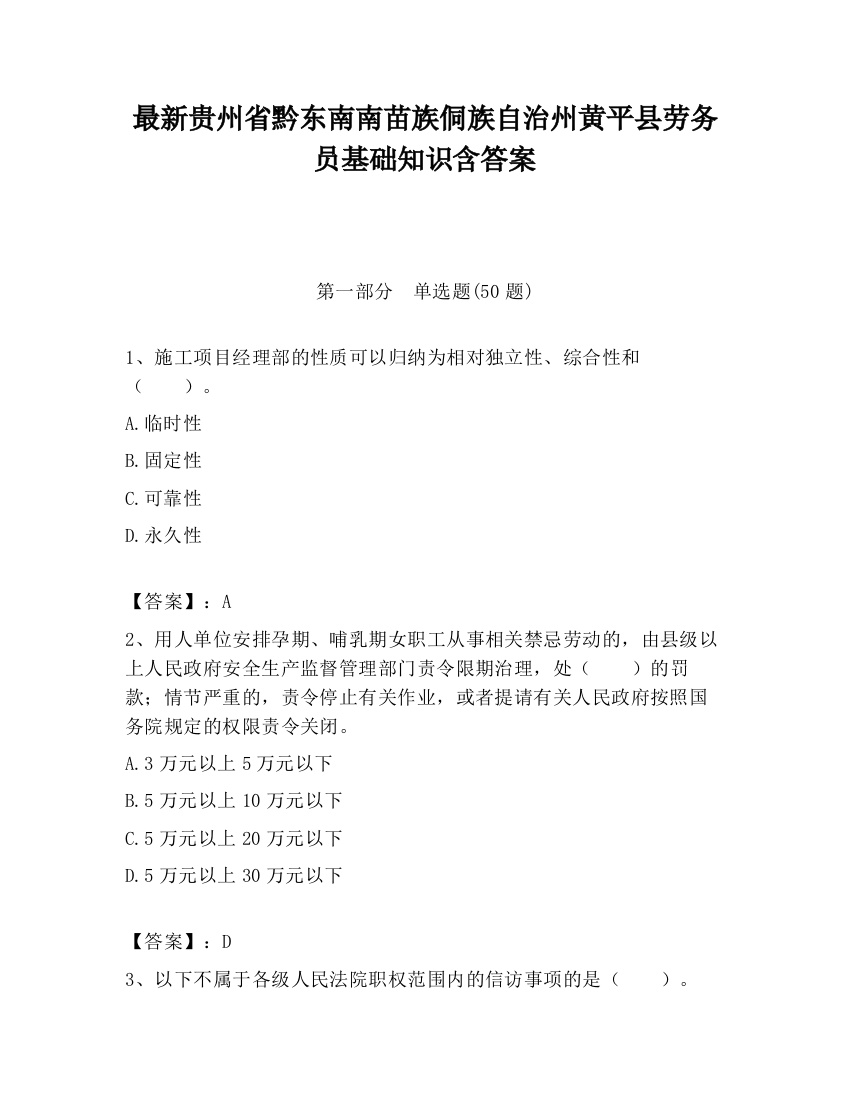 最新贵州省黔东南南苗族侗族自治州黄平县劳务员基础知识含答案

第一部分　单选题(50 题)

1、施工项目经理部的性质可以归纳为相对独立性、综合性和（　　）。

A.临时性

B.固定性

C.可靠性

D.永久性

【答案】：A

2、用人单位安排孕期、哺乳期女职工从事相关禁忌劳动的，由县级以上人民政府安全生产监督管理部门责令限期治理，处（　　）的罚款；情节严重的，责令停止有关作业，或者提请有关人民政府按照国务院规定的权限责令关闭。

A.3 万元以上 5 万元以下

B.5 万元以上 10 万元以下

C.5 万元以上 20 万元以下

D.5 万元以上 30 万元以下

【答案】：D

3、以下不属于各级人民法院职权范围内的信访事项的是（　　）。